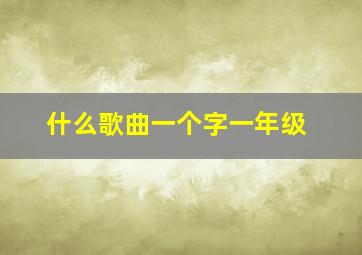 什么歌曲一个字一年级